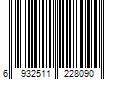 6 932511 228090